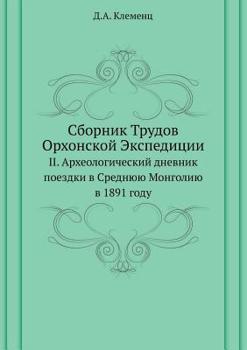 Д.А. Клеменц

Сборник Трудов Орхонской Экспедиции

II. Археологический дневник поездки в Среднюю Монголию в 1891 году